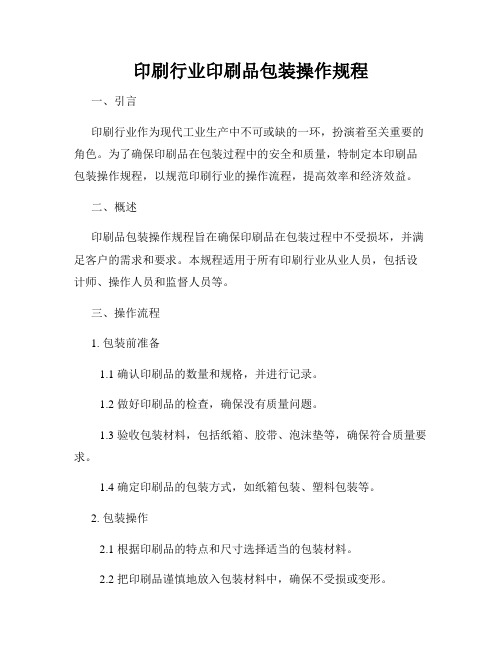 印刷行业印刷品包装操作规程

一、引言

印刷行业作为现代工业生产中不可或缺的一环，扮演着至关重要的角色。为了确保印刷品在包装过程中的安全和质量，特制定本印刷品包装操作规程，以规范印刷行业的操作流程，提高效率和经济效益。

二、概述

印刷品包装操作规程旨在确保印刷品在包装过程中不受损坏，并满足客户的需求和要求。本规程适用于所有印刷行业从业人员，包括设计师、操作人员和监督人员等。

三、操作流程

1. 包装前准备

1.1 确认印刷品的数量和规格，并进行记录。

1.2 做好印刷品的检查，确保没有质量问题。

1.3 验收包装材料，包括纸箱、胶带、泡沫垫等，确保符合质量要求。

1.4 确定印刷品的包装方式，如纸箱包装、塑料包装等。

2. 包装操作

2.1 根据印刷品的特点和尺寸选择适当的包装材料。

2.2 把印刷品谨慎地放入包装材料中，确保不受损或变形。